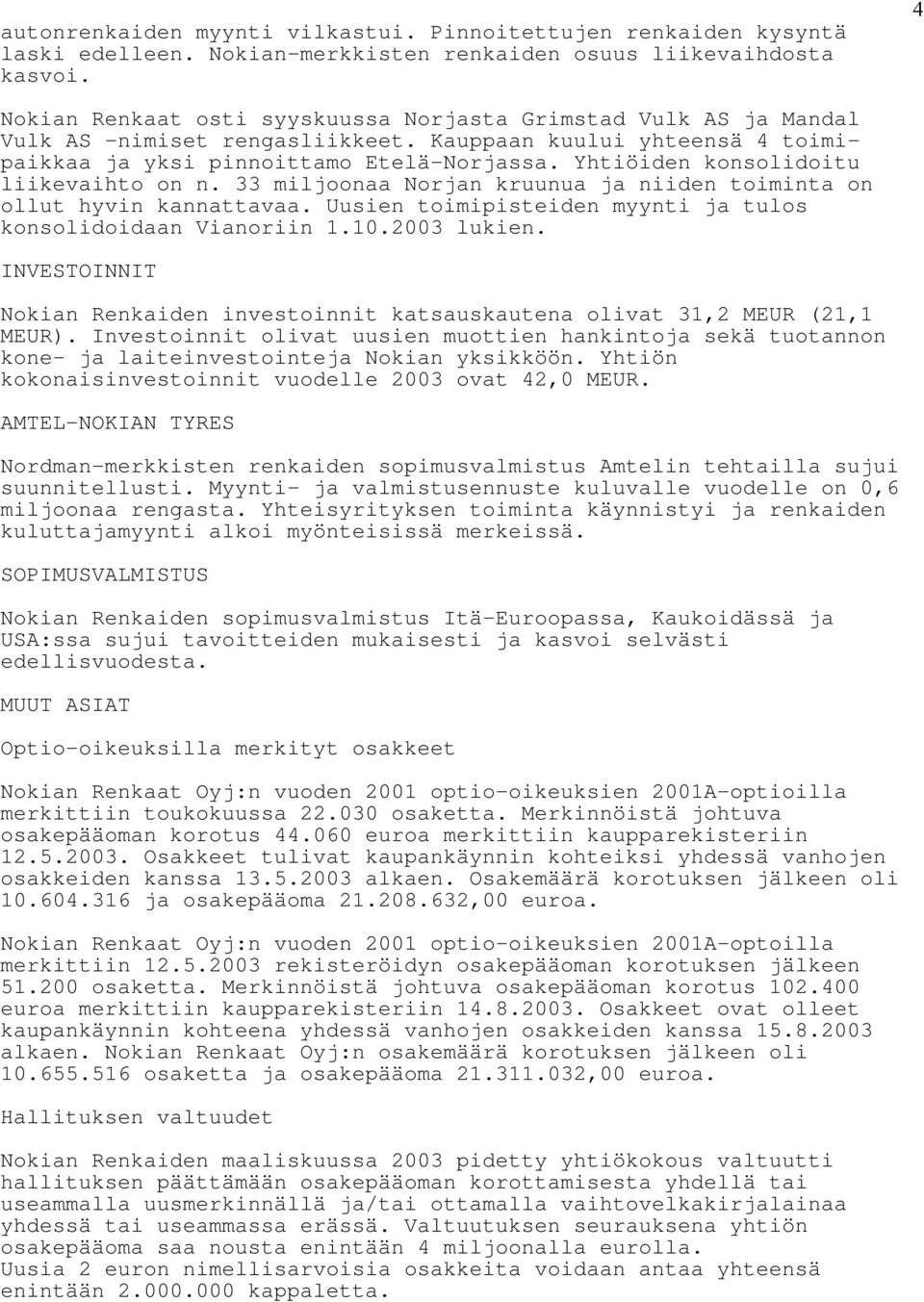 4

autonrenkaiden myynti vilkastui. Pinnoitettujen renkaiden kysyntä laski edelleen. Nokian-merkkisten renkaiden osuus liikevaihdosta kasvoi.

Nokian Renkaat osti syyskuussa Norjasta Grimstad Vulk AS ja Mandal Vulk AS -nimiset rengasliikkeet. Kauppaan kuului yhteensä 4 toimipaikkaa ja yksi pinnoittamo Etelä-Norjassa. Yhtiöiden konsolidoitu liikevaihto on n. 33 miljoonaa Norjan kruunua ja niiden toiminta on ollut hyvin kannattavaa. Uusien toimipisteiden myynti ja tulos konsolidoidaan Vianoriin 1.10.2003 lukien.

INVESTOINNIT

Nokian Renkaiden investoinnit katsauskautena olivat 31,2 MEUR (21,1 MEUR). Investoinnit olivat uusien muottien hankintoja sekä tuotannon kone- ja laiteinvestointeja Nokian yksikköön. Yhtiön kokonaisinvestoinnit vuodelle 2003 ovat 42,0 MEUR.

AMTEL-NOKIAN TYRES

Nordman-merkkisten renkaiden sopimusvalmistus Amtelin tehtailla sujui suunnitellusti. Myynti- ja valmistusennuste kuluvalle vuodelle on 0,6 miljoonaa rengasta. Yhteisyrityksen toiminta käynnistyi ja renkaiden kuluttajamyynti alkoi myönteisissä merkeissä.

SOPIMUSVALMISTUS

Nokian Renkaiden sopimusvalmistus Itä-Euroopassa, Kaukoidässä ja USA:ssa sujui tavoitteiden mukaisesti ja kasvoi selvästi edellisvuodesta.

MUUT ASIAT

Optio-oikeuksilla merkityt osakkeet

Nokian Renkaat Oyj:n vuoden 2001 optio-oikeuksien 2001A-optioilla merkittiin toukokuussa 22.030 osaketta. Merkinnöistä johtuva osakepääoman korotus 44.060 euroa merkittiin kaupparekisteriin 12.5.2003. Osakkeet tulivat kaupankäynnin kohteiksi yhdessä vanhojen osakkeiden kanssa 13.5.2003 alkaen. Osakemäärä korotuksen jälkeen oli 10.604.316 ja osakepääoma 21.208.632,00 euroa.

Nokian Renkaat Oyj:n vuoden 2001 optio-oikeuksien 2001A-optoilla merkittiin 12.5.2003 rekisteröidyn osakepääoman korotuksen jälkeen 51.200 osaketta. Merkinnöistä johtuva osakepääoman korotus 102.400 euroa merkittiin kaupparekisteriin 14.8.2003. Osakkeet ovat olleet kaupankäynnin kohteena yhdessä vanhojen osakkeiden kanssa 15.8.2003 alkaen. Nokian Renkaat Oyj:n osakemäärä korotuksen jälkeen oli 10.655.516 osaketta ja osakepääoma 21.311.032,00 euroa.

Hallituksen valtuudet

Nokian Renkaiden maaliskuussa 2003 pidetty yhtiökokous valtuutti hallituksen päättämään osakepääoman korottamisesta yhdellä tai useammalla uusmerkinnällä ja/tai ottamalla vaihtovelkakirjalainaa yhdessä tai useammassa erässä. Valtuutuksen seurauksena yhtiön osakepääoma saa nousta enintään 4 miljoonalla eurolla. Uusia 2 euron nimellisarvoisia osakkeita voidaan antaa yhteensä enintään 2.000.000 kappaletta.